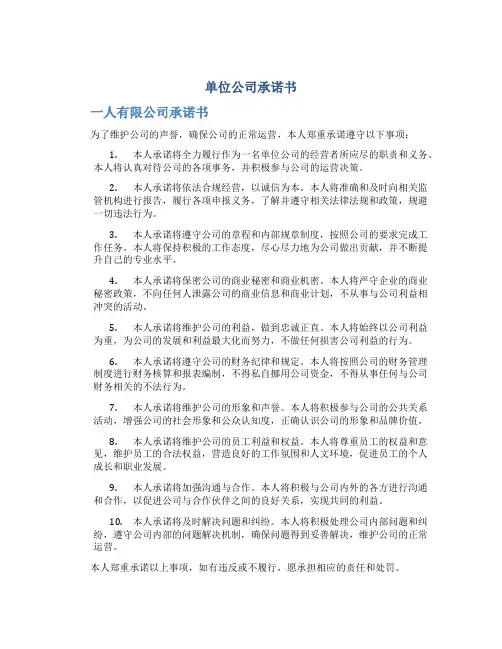 单位公司承诺书

一人有限公司承诺书

为了维护公司的声誉，确保公司的正常运营，本人郑重承诺遵守以下事项：

1. 本人承诺将全力履行作为一名单位公司的经营者所应尽的职责和义务。本人将认真对待公司的各项事务，并积极参与公司的运营决策。

2. 本人承诺将依法合规经营，以诚信为本。本人将准确和及时向相关监管机构进行报告，履行各项申报义务，了解并遵守相关法律法规和政策，规避一切违法行为。

3. 本人承诺将遵守公司的章程和内部规章制度，按照公司的要求完成工作任务。本人将保持积极的工作态度，尽心尽力地为公司做出贡献，并不断提升自己的专业水平。

4. 本人承诺将保密公司的商业秘密和商业机密。本人将严守企业的商业秘密政策，不向任何人泄露公司的商业信息和商业计划，不从事与公司利益相冲突的活动。

5. 本人承诺将维护公司的利益，做到忠诚正直。本人将始终以公司利益为重，为公司的发展和利益最大化而努力，不做任何损害公司利益的行为。

6. 本人承诺将遵守公司的财务纪律和规定。本人将按照公司的财务管理制度进行财务核算和报表编制，不得私自挪用公司资金，不得从事任何与公司财务相关的不法行为。

7. 本人承诺将维护公司的形象和声誉。本人将积极参与公司的公共关系活动，增强公司的社会形象和公众认知度，正确认识公司的形象和品牌价值。

8. 本人承诺将维护公司的员工利益和权益。本人将尊重员工的权益和意见，维护员工的合法权益，营造良好的工作氛围和人文环境，促进员工的个人成长和职业发展。

9. 本人承诺将加强沟通与合作。本人将积极与公司内外的各方进行沟通和合作，以促进公司与合作伙伴之间的良好关系，实现共同的利益。

10. 本人承诺将及时解决问题和纠纷。本人将积极处理公司内部问题和纠纷，遵守公司内部的问题解决机制，确保问题得到妥善解决，维护公司的正常运营。

本人郑重承诺以上事项，如有违反或不履行，愿承担相应的责任和处罚。